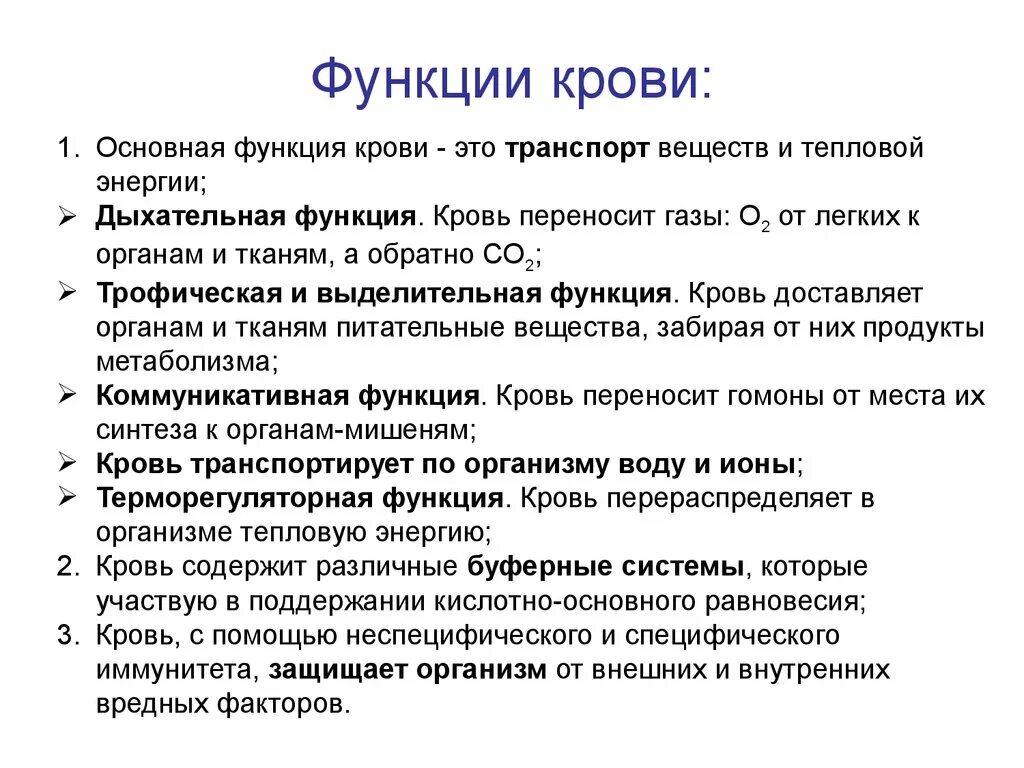 Функции крови:

1. Основная функция крови - это транспорт веществ и тепловой энергии;

➢ Дыхательная функция. Кровь переносит газы: $O_2$ от легких к органам и тканям, а обратно $CO_2$;

➢ Трофическая и выделительная функция. Кровь доставляет органам и тканям питательные вещества, забирая от них продукты метаболизма;

➢ Коммуникативная функция. Кровь переносит гомоны от места их синтеза к органам-мишеням;

➢ Кровь транспортирует по организму воду и ионы;

➢ Терморегуляторная функция. Кровь перераспределяет в организме тепловую энергию;

2. Кровь содержит различные буферные системы, которые участвую в поддержании кислотно-основного равновесия;

3. Кровь, с помощью неспецифического и специфического иммунитета, защищает организм от внешних и внутренних вредных факторов.